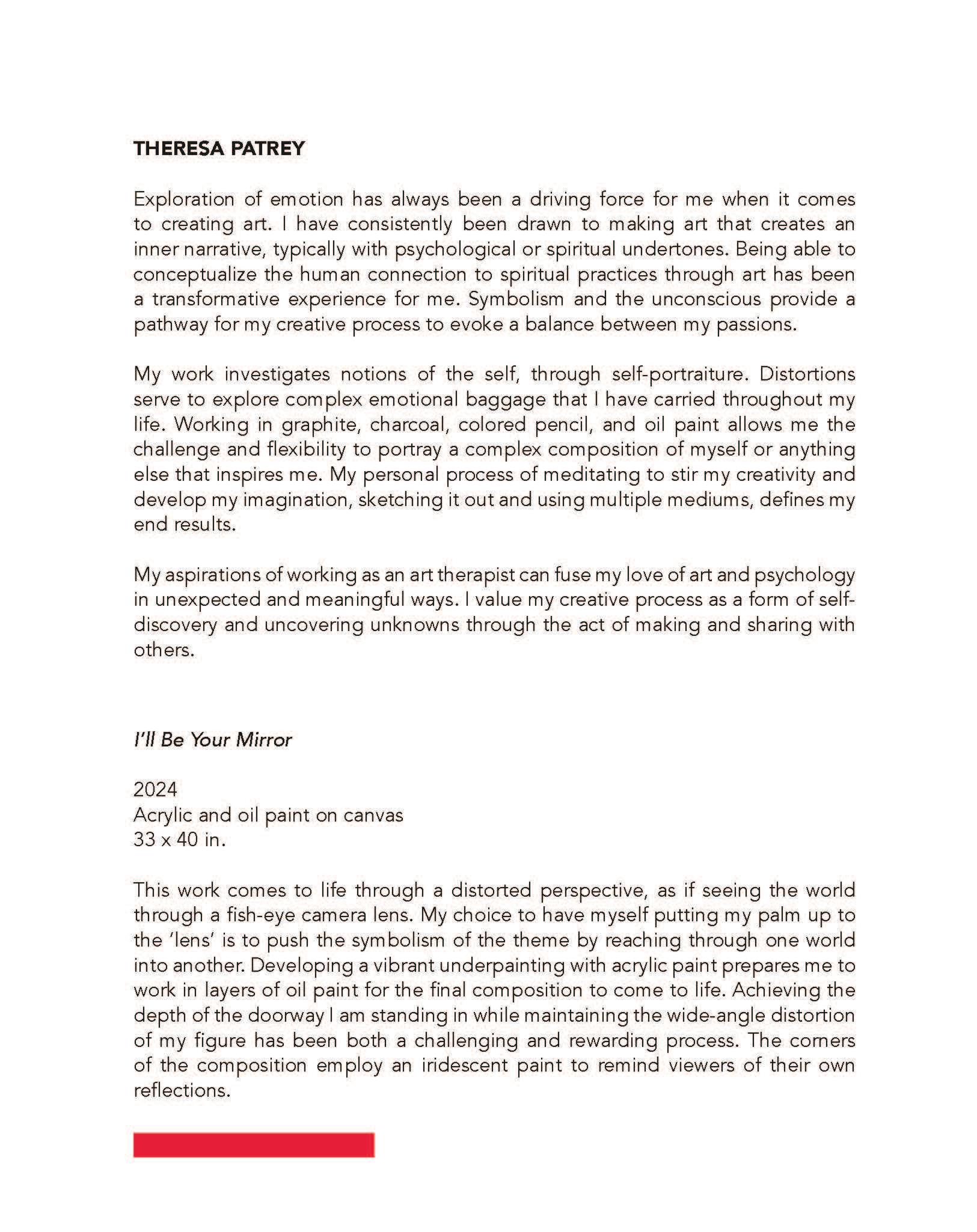 THERESA PATREY

Exploration of emotion has always been a driving force for me when it comes to creating art. I have consistently been drawn to making art that creates an inner narrative, typically with psychological or spiritual undertones. Being able to conceptualize the human connection to spiritual practices through art has been a transformative experience for me. Symbolism and the unconscious provide a pathway for my creative process to evoke a balance between my passions.

My work investigates notions of the self, through self-portraiture. Distortions serve to explore complex emotional baggage that I have carried throughout my life. Working in graphite, charcoal, colored pencil, and oil paint allows me the challenge and flexibility to portray a complex composition of myself or anything else that inspires me. My personal process of meditating to stir my creativity and develop my imagination, sketching it out and using multiple mediums, defines my end results.

My aspirations of working as an art therapist can fuse my love of art and psychology in unexpected and meaningful ways. I value my creative process as a form of self-discovery and uncovering unknowns through the act of making and sharing with others.

I'll Be Your Mirror

2024
Acrylic and oil paint on canvas
33 x 40 in.

This work comes to life through a distorted perspective, as if seeing the world through a fish-eye camera lens. My choice to have myself putting my palm up to the 'lens' is to push the symbolism of the theme by reaching through one world into another. Developing a vibrant underpainting with acrylic paint prepares me to work in layers of oil paint for the final composition to come to life. Achieving the depth of the doorway I am standing in while maintaining the wide-angle distortion of my figure has been both a challenging and rewarding process. The corners of the composition employ an iridescent paint to remind viewers of their own reflections.